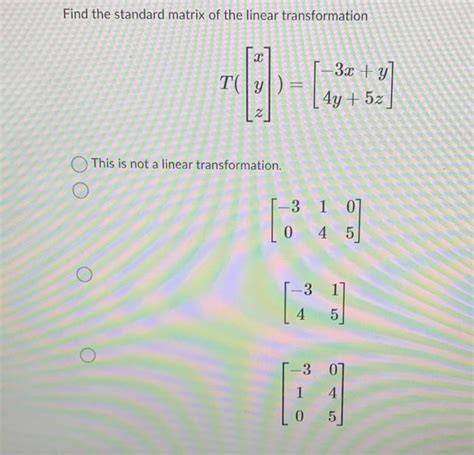 Find the standard matrix of the linear transformation

$T(\begin{bmatrix} x \\ y \\ z \end{bmatrix}) = \begin{bmatrix} -3x + y \\ 4y + 5z \end{bmatrix}$

This is not a linear transformation.

$\begin{bmatrix} -3 & 1 & 0 \\ 0 & 4 & 5 \end{bmatrix}$

$\begin{bmatrix} -3 & 1 \\ 4 & 5 \end{bmatrix}$

$\begin{bmatrix} -3 & 0 \\ 1 & 4 \\ 0 & 5 \end{bmatrix}$